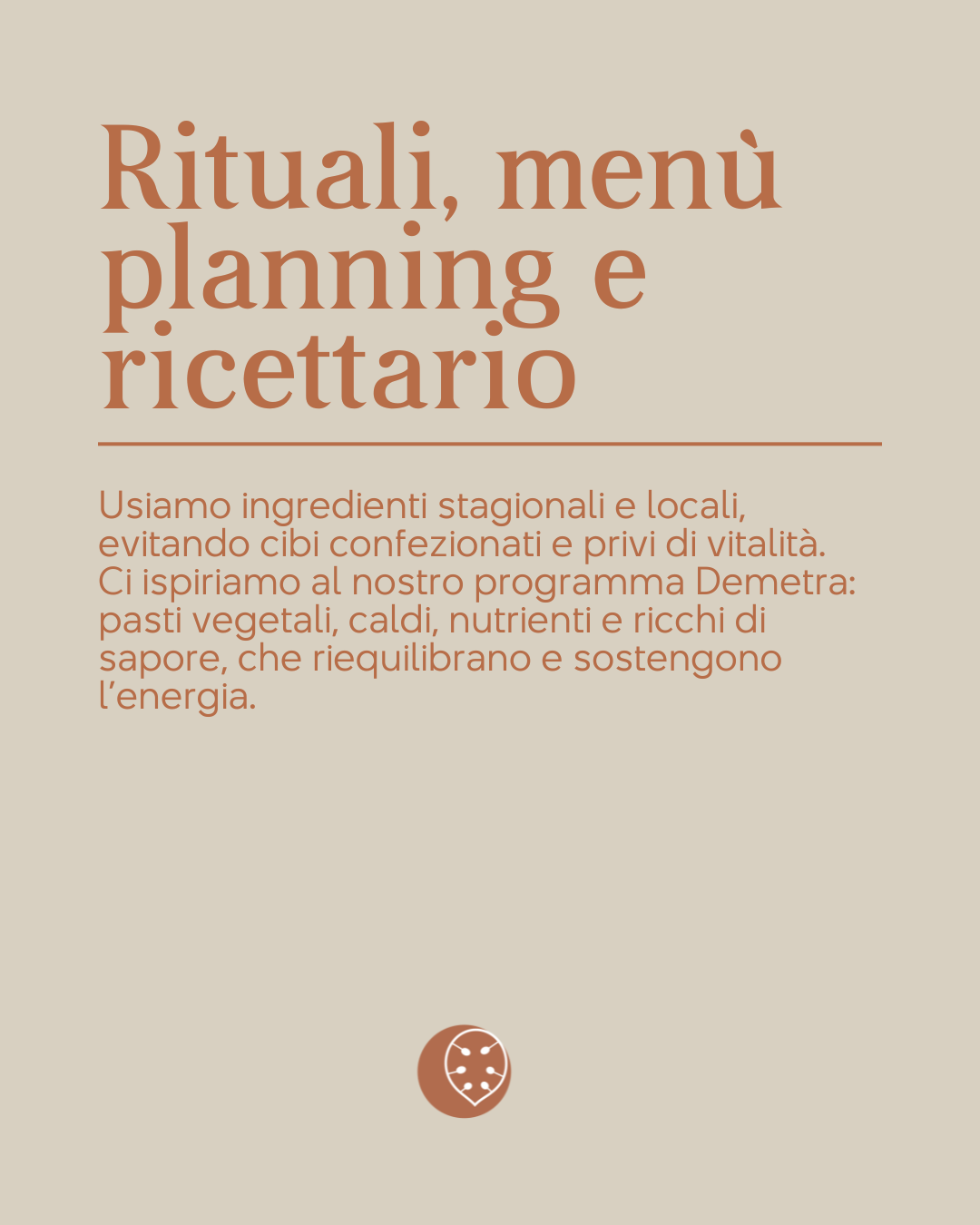 Rituali, menù planning e ricettario

Usiamo ingredienti stagionali e locali, evitando cibi confezionati e privi di vitalità. Ci ispiriamo al nostro programma Demetra: pasti vegetali, caldi, nutrienti e ricchi di sapore, che riequilibrano e sostengono l'energia.